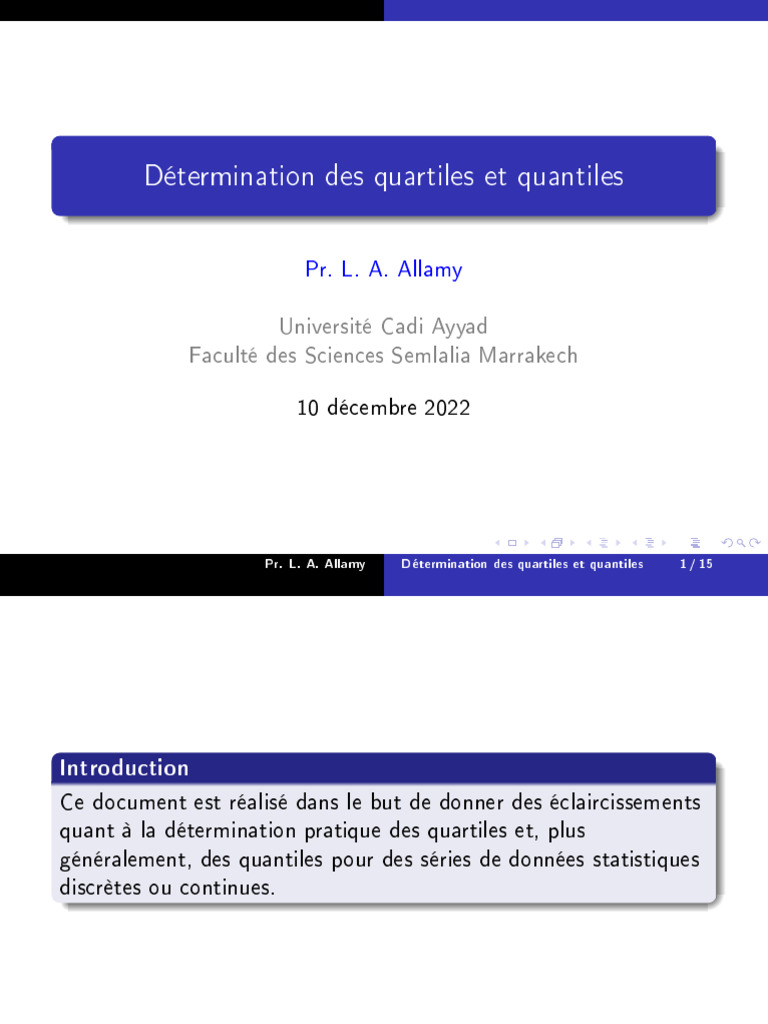 Détermination des quartiles et quantiles

Pr. L. A. Allamy

Université Cadi Ayyad
Faculté des Sciences Semlalia Marrakech

10 décembre 2022

Pr. L. A. Allamy    Détermination des quartiles et quantiles    1 / 15

Introduction

Ce document est réalisé dans le but de donner des éclaircissements quant à la détermination pratique des quartiles et, plus généralement, des quantiles pour des séries de données statistiques discrètes ou continues.